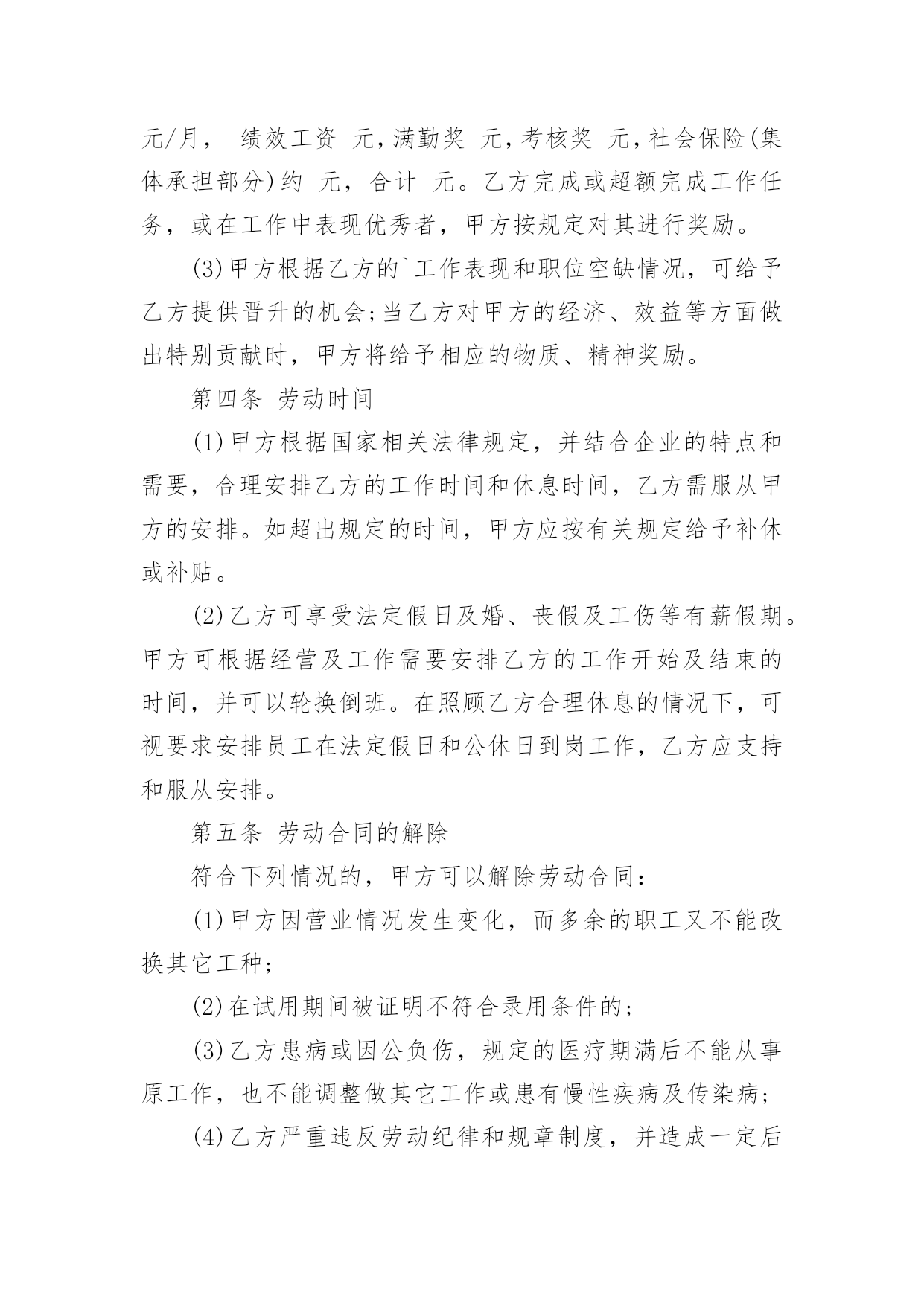 元/月， 绩效工资 元，满勤奖 元，考核奖 元，社会保险(集体承担部分)约 元，合计 元。乙方完成或超额完成工作任务，或在工作中表现优秀者，甲方按规定对其进行奖励。

(3)甲方根据乙方的`工作表现和职位空缺情况，可给予乙方提供晋升的机会;当乙方对甲方的经济、效益等方面做出特别贡献时，甲方将给予相应的物质、精神奖励。

第四条 劳动时间

(1)甲方根据国家相关法律规定，并结合企业的特点和需要，合理安排乙方的工作时间和休息时间，乙方需服从甲方的安排。如超出规定的时间，甲方应按有关规定给予补休或补贴。

(2)乙方可享受法定假日及婚、丧假及工伤等有薪假期。甲方可根据经营及工作需要安排乙方的工作开始及结束的时间，并可以轮换倒班。在照顾乙方合理休息的情况下，可视要求安排员工在法定假日和公休日到岗工作，乙方应支持和服从安排。

第五条 劳动合同的解除

符合下列情况的，甲方可以解除劳动合同：

(1)甲方因营业情况发生变化，而多余的职工又不能改换其它工种;

(2)在试用期间被证明不符合录用条件的;

(3)乙方患病或因公负伤，规定的医疗期满后不能从事原工作，也不能调整做其它工作或患有慢性疾病及传染病;

(4)乙方严重违反劳动纪律和规章制度，并造成一定后